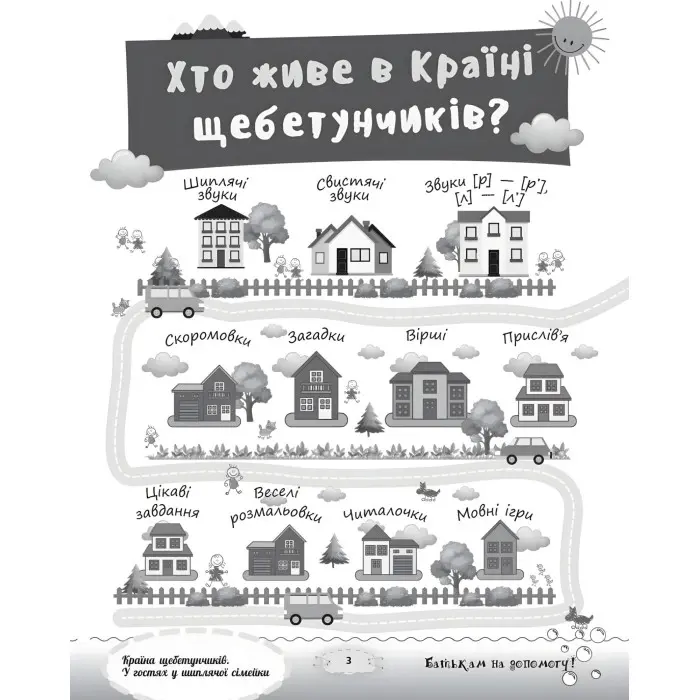 Хто живе в Країні щебетунчиків?

Шиплячі звуки

Свистячі звуки

Звуки [р] — [р'], [л] — [л']

Скоромовки

Загадки

Вірші

Прислів'я

Цікаві завдання

Веселі розмальовки

Читалочки

Мовні ігри

Країна щебетунчиків. У гостях у шиплячої сімейки

3

Батькам на допомогу!